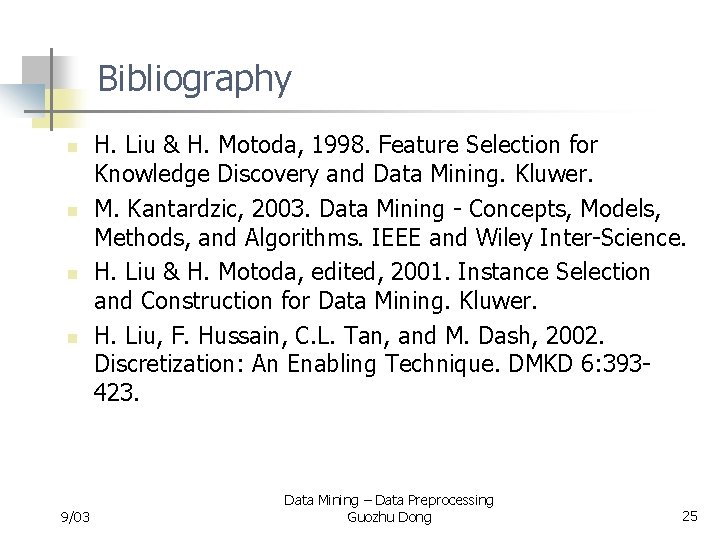 Bibliography

- H. Liu & H. Motoda, 1998. Feature Selection for Knowledge Discovery and Data Mining. Kluwer.
- M. Kantardzic, 2003. Data Mining - Concepts, Models, Methods, and Algorithms. IEEE and Wiley Inter-Science.
- H. Liu & H. Motoda, edited, 2001. Instance Selection and Construction for Data Mining. Kluwer.
- H. Liu, F. Hussain, C.L. Tan, and M. Dash, 2002. Discretization: An Enabling Technique. DMKD 6:393-423.

9/03

Data Mining – Data Preprocessing
Guozhu Dong

25